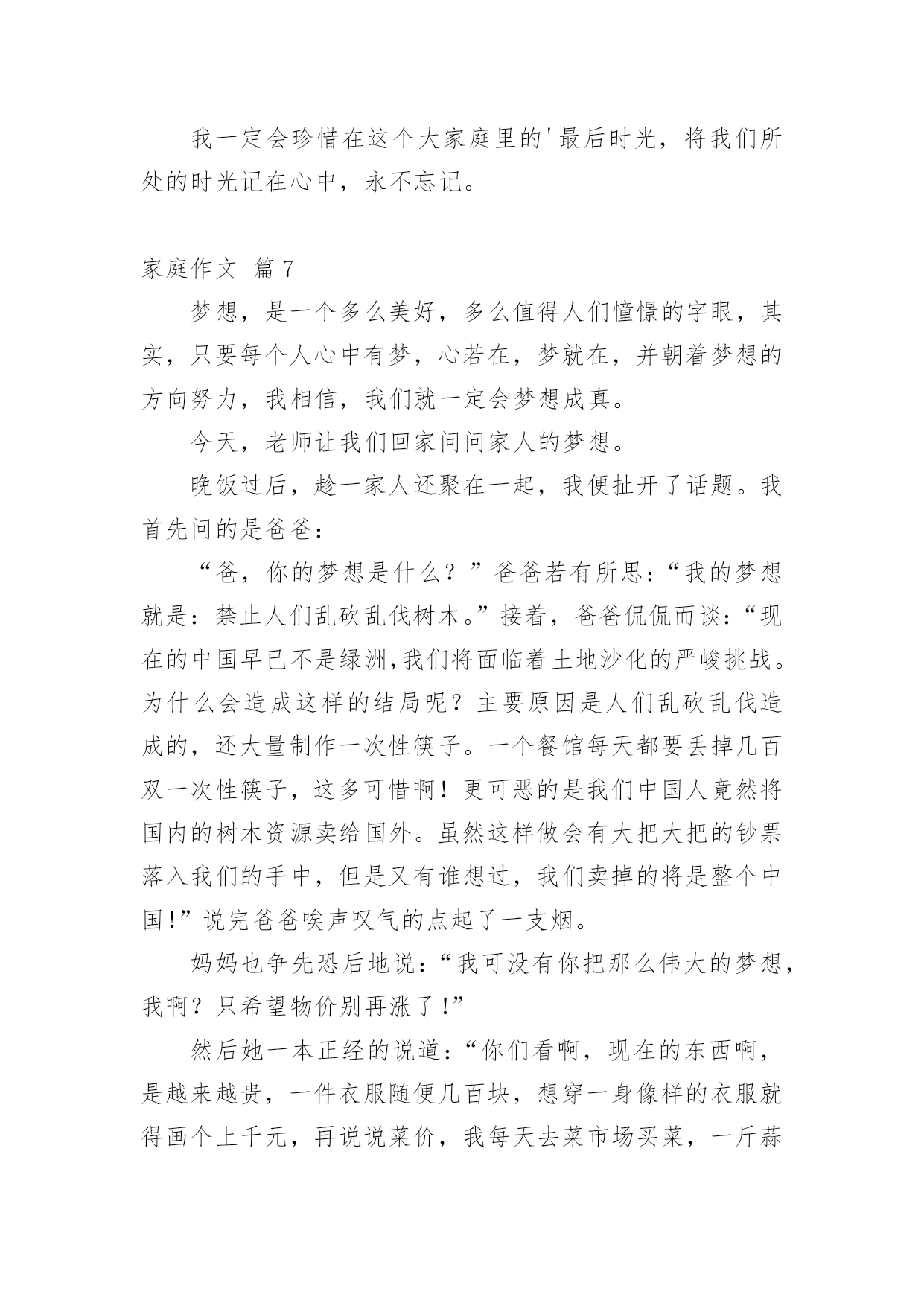 我一定会珍惜在这个大家庭里的'最后时光，将我们所处的时光记在心中，永不忘记。

家庭作文 篇7

梦想，是一个多么美好，多么值得人们憧憬的字眼，其实，只要每个人心中有梦，心若在，梦就在，并朝着梦想的方向努力，我相信，我们就一定会梦想成真。

今天，老师让我们回家问问家人的梦想。

晚饭过后，趁一家人还聚在一起，我便扯开了话题。我首先问的是爸爸：

“爸，你的梦想是什么？”爸爸若有所思：“我的梦想就是：禁止人们乱砍乱伐树木。”接着，爸爸侃侃而谈：“现在的中国早已不是绿洲,我们将面临着土地沙化的严峻挑战。为什么会造成这样的结局呢？主要原因是人们乱砍乱伐造成的，还大量制作一次性筷子。一个餐馆每天都要丢掉几百双一次性筷子，这多可惜啊！更可恶的是我们中国人竟然将国内的树木资源卖给国外。虽然这样做会有大把大把的钞票落入我们的手中，但是又有谁想过，我们卖掉的将是整个中国!”说完爸爸唉声叹气的点起了一支烟。

妈妈也争先恐后地说：“我可没有你把那么伟大的梦想，我啊？只希望物价别再涨了!”

然后她一本正经的说道：“你们看啊，现在的东西啊，是越来越贵，一件衣服随便几百块，想穿一身像样的衣服就得画个上千元，再说说菜价，我每天去菜市场买菜，一斤蒜